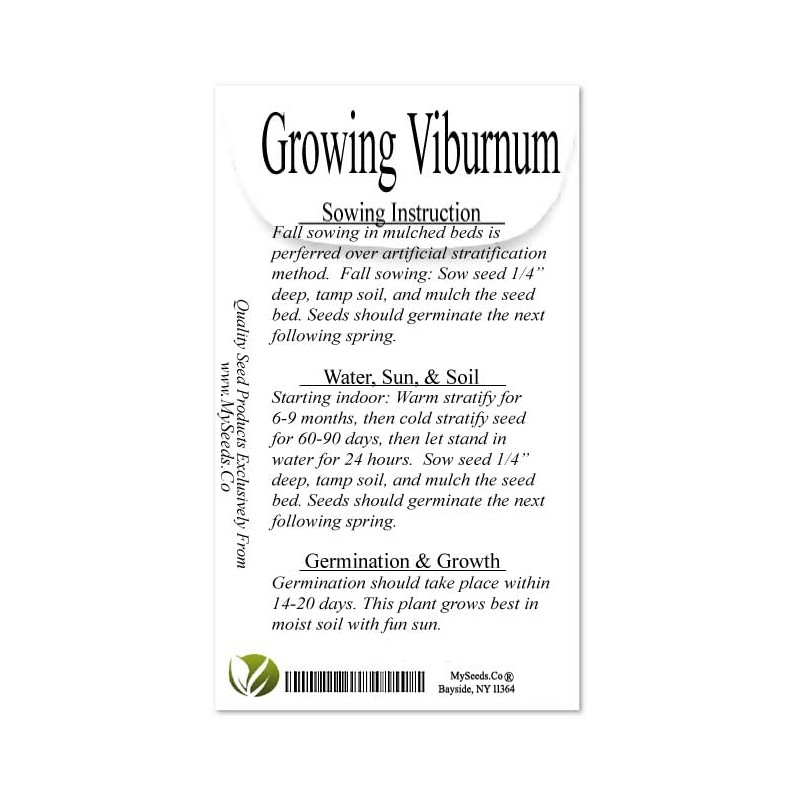 Growing Viburnum

Sowing Instruction

Fall sowing in mulched beds is perferred over artificial stratification method. Fall sowing: Sow seed 1/4" deep, tamp soil, and mulch the seed bed. Seeds should germinate the next following spring.

Water, Sun, & Soil

Starting indoor: Warm stratify for 6-9 months, then cold stratify seed for 60-90 days, then let stand in water for 24 hours. Sow seed 1/4" deep, tamp soil, and mulch the seed bed. Seeds should germinate the next following spring.

Germination & Growth

Germination should take place within 14-20 days. This plant grows best in moist soil with fun sun.

Quality Seed Products Exclusively From
www.MySeeds.Co

MySeeds.Co®
Bayside, NY 11364